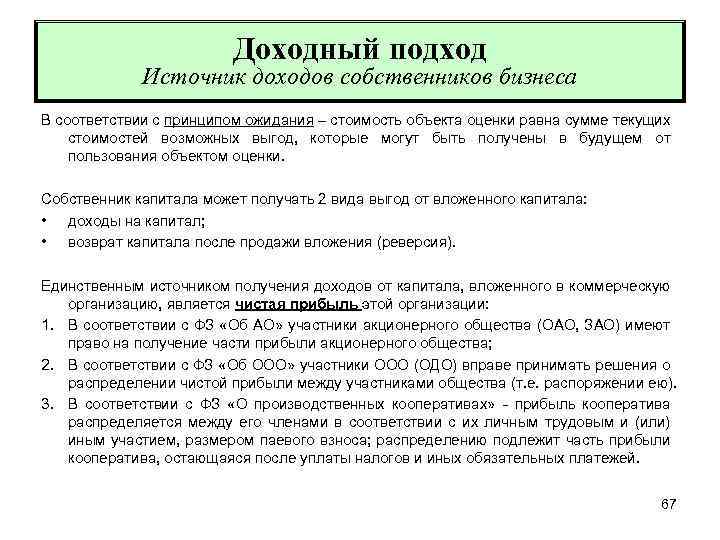 Доходный подход
Источник доходов собственников бизнеса

В соответствии с принципом ожидания – стоимость объекта оценки равна сумме текущих стоимостей возможных выгод, которые могут быть получены в будущем от пользования объектом оценки.

Собственник капитала может получать 2 вида выгод от вложенного капитала:
• доходы на капитал;
• возврат капитала после продажи вложения (реверсия).

Единственным источником получения доходов от капитала, вложенного в коммерческую организацию, является чистая прибыль этой организации:
1. В соответствии с ФЗ «Об АО» участники акционерного общества (ОАО, ЗАО) имеют право на получение части прибыли акционерного общества;
2. В соответствии с ФЗ «Об ООО» участники ООО (ОДО) вправе принимать решения о распределении чистой прибыли между участниками общества (т.е. распоряжении ею).
3. В соответствии с ФЗ «О производственных кооперативах» - прибыль кооператива распределяется между его членами в соответствии с их личным трудовым и (или) иным участием, размером паевого взноса; распределению подлежит часть прибыли кооператива, остающаяся после уплаты налогов и иных обязательных платежей.

67